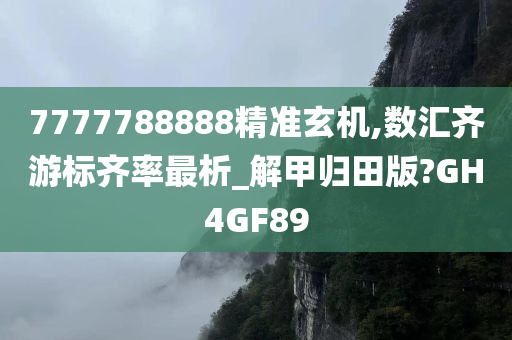 7777788888精准玄机,数汇齐游标齐率最析_解甲归田版?GH4GF89